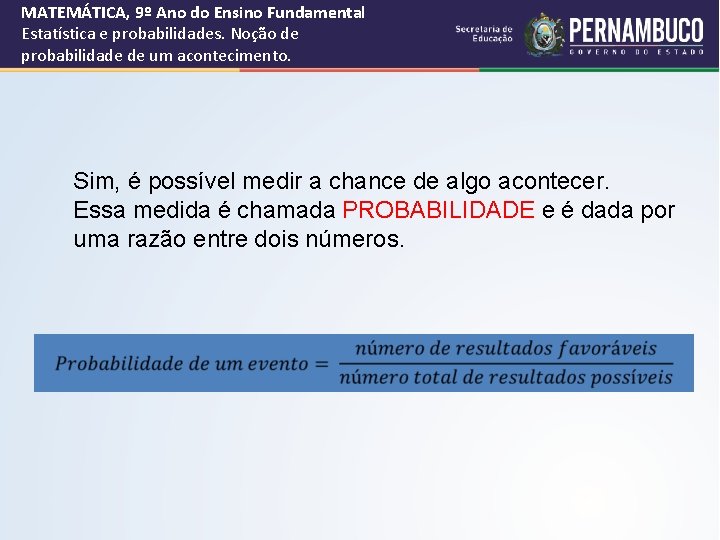 MATEMÁTICA, 9º Ano do Ensino Fundamental
Estatística e probabilidades. Noção de probabilidade de um acontecimento.

Secretaria de Educação

PERNAMBUCO
GOVERNO DO ESTADO

Sim, é possível medir a chance de algo acontecer. Essa medida é chamada PROBABILIDADE e é dada por uma razão entre dois números.

$Probabilidade\ de\ um\ evento = \frac{número\ de\ resultados\ favoráveis}{número\ total\ de\ resultados\ possíveis}$